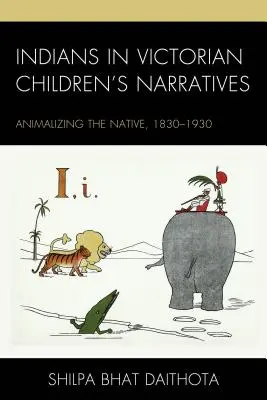 INDIANS IN VICTORIAN CHILDREN'S NARRATIVES

ANIMALIZING THE NATIVE, 1830–1930

I, i.

SHILPA BHAT DAITHOTA